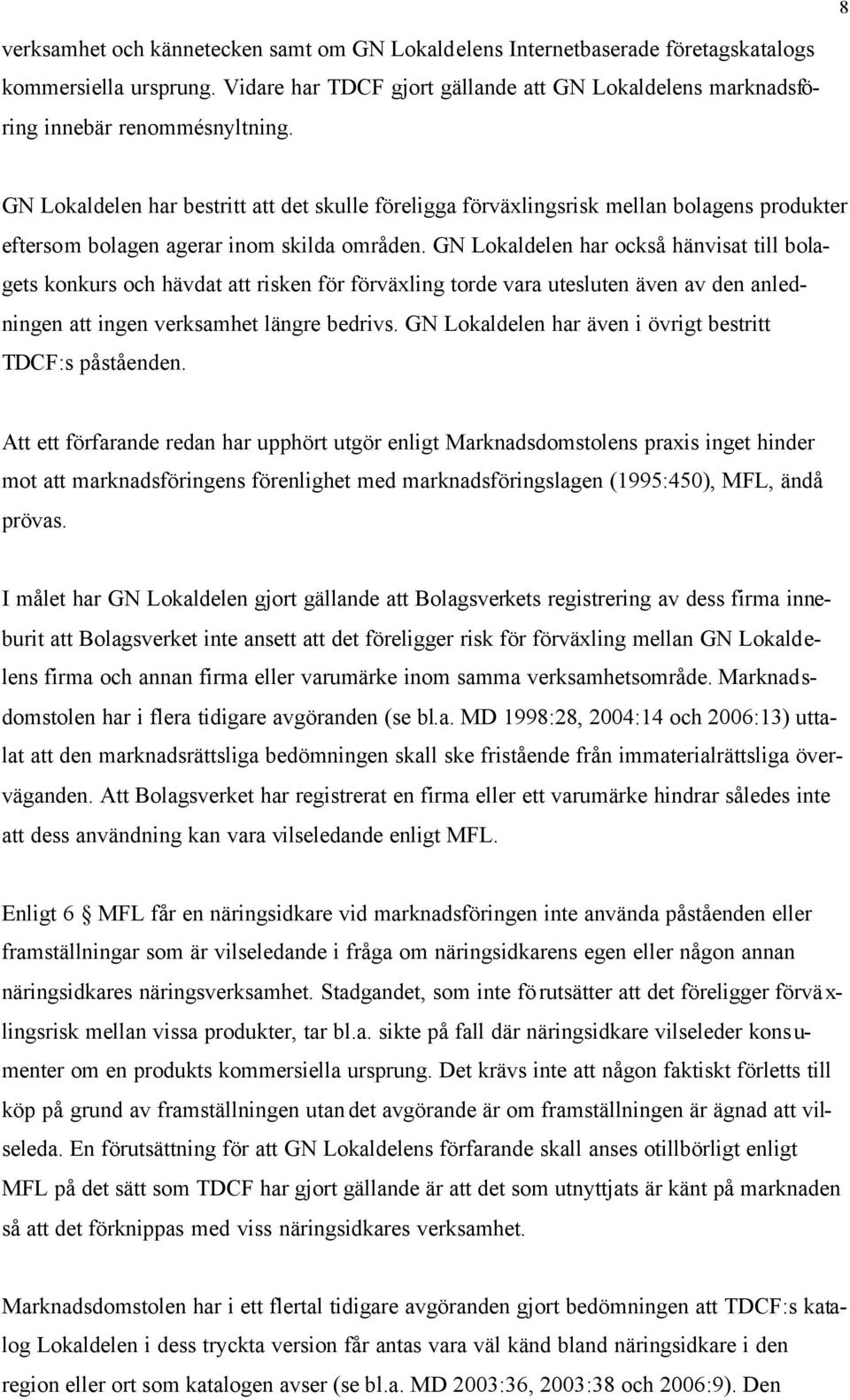 8

verksamhet och kännetecken samt om GN Lokaldelens Internetbaserade företagskatalogs kommersiella ursprung. Vidare har TDCF gjort gällande att GN Lokaldelens marknadsföring innebär renommésnyltning.

GN Lokaldelen har bestritt att det skulle föreligga förväxlingsrisk mellan bolagens produkter eftersom bolagen agerar inom skilda områden. GN Lokaldelen har också hänvisat till bolagets konkurs och hävdat att risken för förväxling torde vara utesluten även av den anledningen att ingen verksamhet längre bedrivs. GN Lokaldelen har även i övrigt bestritt TDCF:s påståenden.

Att ett förfarande redan har upphört utgör enligt Marknadsdomstolens praxis inget hinder mot att marknadsföringens förenlighet med marknadsföringslagen (1995:450), MFL, ändå prövas.

I målet har GN Lokaldelen gjort gällande att Bolagsverkets registrering av dess firma inneburit att Bolagsverket inte ansett att det föreligger risk för förväxling mellan GN Lokaldelens firma och annan firma eller varumärke inom samma verksamhetsområde. Marknadsdomstolen har i flera tidigare avgöranden (se bl.a. MD 1998:28, 2004:14 och 2006:13) uttalat att den marknadsrättsliga bedömningen skall ske fristående från immaterialrättsliga överväganden. Att Bolagsverket har registrerat en firma eller ett varumärke hindrar således inte att dess användning kan vara vilseledande enligt MFL.

Enligt 6 § MFL får en näringsidkare vid marknadsföringen inte använda påståenden eller framställningar som är vilseledande i fråga om näringsidkarens egen eller någon annan näringsidkares näringsverksamhet. Stadgandet, som inte förutsätter att det föreligger förväxlingsrisk mellan vissa produkter, tar bl.a. sikte på fall där näringsidkare vilseleder konsumenter om en produkts kommersiella ursprung. Det krävs inte att någon faktiskt förletts till köp på grund av framställningen utan det avgörande är om framställningen är ägnad att vilseleda. En förutsättning för att GN Lokaldelens förfarande skall anses otillbörligt enligt MFL på det sätt som TDCF har gjort gällande är att det som utnyttjats är känt på marknaden så att det förknippas med viss näringsidkares verksamhet.

Marknadsdomstolen har i ett flertal tidigare avgöranden gjort bedömningen att TDCF:s katalog Lokaldelen i dess tryckta version får antas vara väl känd bland näringsidkare i den region eller ort som katalogen avser (se bl.a. MD 2003:36, 2003:38 och 2006:9). Den